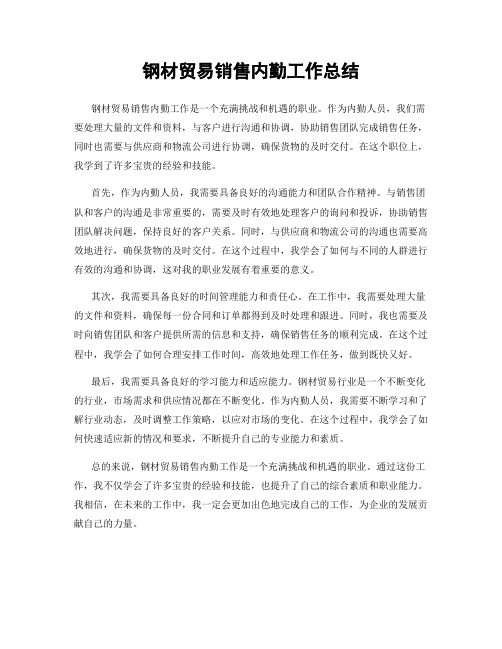 钢材贸易销售内勤工作总结

钢材贸易销售内勤工作是一个充满挑战和机遇的职业。作为内勤人员，我们需要处理大量的文件和资料，与客户进行沟通和协调，协助销售团队完成销售任务，同时也需要与供应商和物流公司进行协调，确保货物的及时交付。在这个职位上，我学到了许多宝贵的经验和技能。

首先，作为内勤人员，我需要具备良好的沟通能力和团队合作精神。与销售团队和客户的沟通是非常重要的，需要及时有效地处理客户的询问和投诉，协助销售团队解决问题，保持良好的客户关系。同时，与供应商和物流公司的沟通也需要高效地进行，确保货物的及时交付。在这个过程中，我学会了如何与不同的人群进行有效的沟通和协调，这对我的职业发展有着重要的意义。

其次，我需要具备良好的时间管理能力和责任心。在工作中，我需要处理大量的文件和资料，确保每一份合同和订单都得到及时处理和跟进。同时，我也需要及时向销售团队和客户提供所需的信息和支持，确保销售任务的顺利完成。在这个过程中，我学会了如何合理安排工作时间，高效地处理工作任务，做到既快又好。

最后，我需要具备良好的学习能力和适应能力。钢材贸易行业是一个不断变化的行业，市场需求和供应情况都在不断变化。作为内勤人员，我需要不断学习和了解行业动态，及时调整工作策略，以应对市场的变化。在这个过程中，我学会了如何快速适应新的情况和要求，不断提升自己的专业能力和素质。

总的来说，钢材贸易销售内勤工作是一个充满挑战和机遇的职业。通过这份工作，我不仅学会了许多宝贵的经验和技能，也提升了自己的综合素质和职业能力。我相信，在未来的工作中，我一定会更加出色地完成自己的工作，为企业的发展贡献自己的力量。